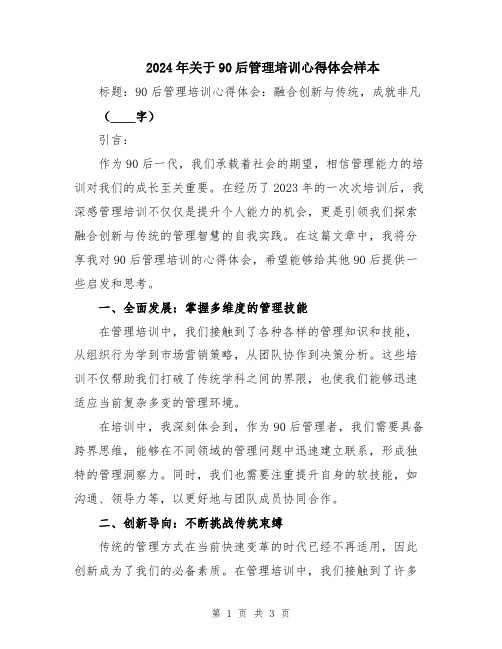 2024年关于90后管理培训心得体会样本

标题：90后管理培训心得体会：融合创新与传统，成就非凡

（____字）

引言：

作为90后一代，我们承载着社会的期望，相信管理能力的培训对我们的成长至关重要。在经历了2023年的一次次培训后，我深感管理培训不仅仅是提升个人能力的机会，更是引领我们探索融合创新与传统的管理智慧的自我实践。在这篇文章中，我将分享我对90后管理培训的心得体会，希望能够给其他90后提供一些启发和思考。

一、全面发展：掌握多维度的管理技能

在管理培训中，我们接触到了各种各样的管理知识和技能，从组织行为学到市场营销策略，从团队协作到决策分析。这些培训不仅帮助我们打破了传统学科之间的界限，也使我们能够迅速适应当前复杂多变的管理环境。

在培训中，我深刻体会到，作为90后管理者，我们需要具备跨界思维，能够在不同领域的管理问题中迅速建立联系，形成独特的管理洞察力。同时，我们也需要注重提升自身的软技能，如沟通、领导力等，以更好地与团队成员协同合作。

二、创新导向：不断挑战传统束缚

传统的管理方式在当前快速变革的时代已经不再适用，因此创新成为了我们的必备素质。在管理培训中，我们接触到了许多

第 1 页 共 3 页